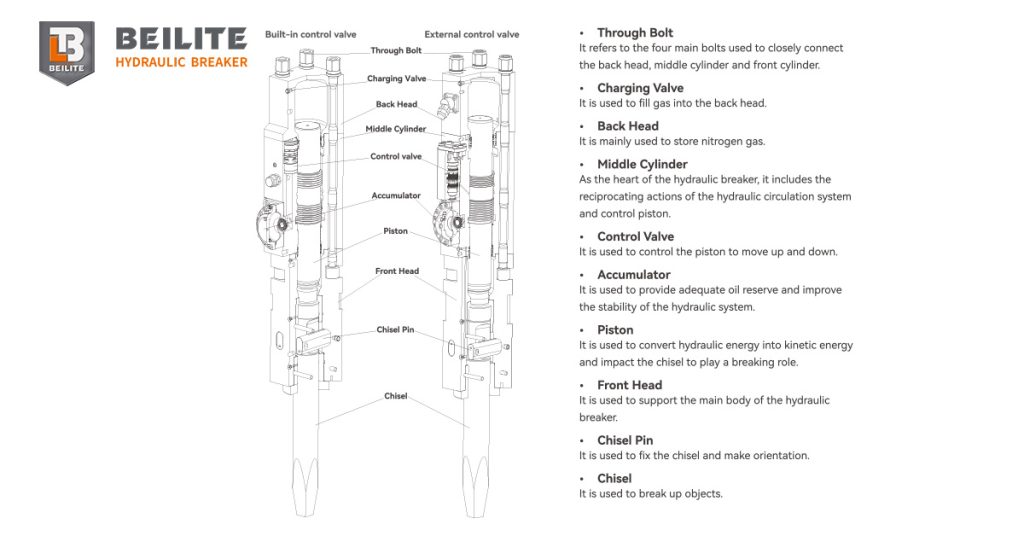 LB
BEILITE
BEILITE
HYDRAULIC BREAKER

Built-in control valve
External control valve
Through Bolt
Charging Valve
Back Head
Middle Cylinder
Control valve
Accumulator
Piston
Front Head
Chisel Pin
Chisel

• Through Bolt
It refers to the four main bolts used to closely connect the back head, middle cylinder and front cylinder.

• Charging Valve
It is used to fill gas into the back head.

• Back Head
It is mainly used to store nitrogen gas.

• Middle Cylinder
As the heart of the hydraulic breaker, it includes the reciprocating actions of the hydraulic circulation system and control piston.

• Control Valve
It is used to control the piston to move up and down.

• Accumulator
It is used to provide adequate oil reserve and improve the stability of the hydraulic system.

• Piston
It is used to convert hydraulic energy into kinetic energy and impact the chisel to play a breaking role.

• Front Head
It is used to support the main body of the hydraulic breaker.

• Chisel Pin
It is used to fix the chisel and make orientation.

• Chisel
It is used to break up objects.